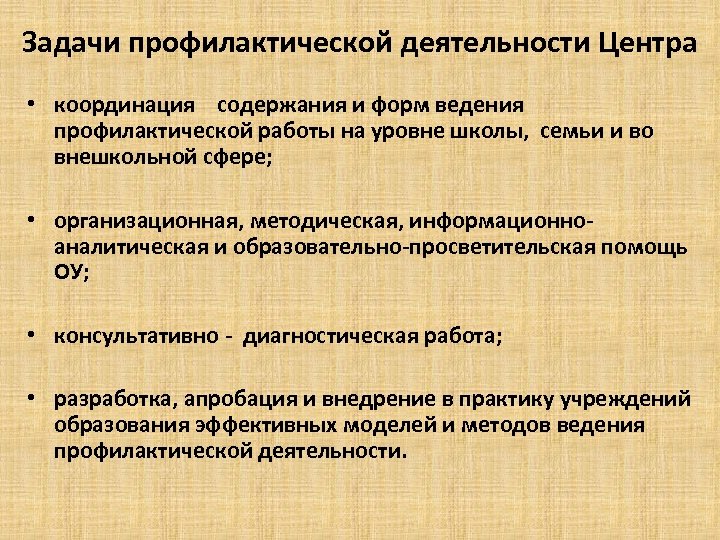 Задачи профилактической деятельности Центра

• координация содержания и форм ведения профилактической работы на уровне школы, семьи и во внешкольной сфере;

• организационная, методическая, информационно-аналитическая и образовательно-просветительская помощь ОУ;

• консультативно - диагностическая работа;

• разработка, апробация и внедрение в практику учреждений образования эффективных моделей и методов ведения профилактической деятельности.